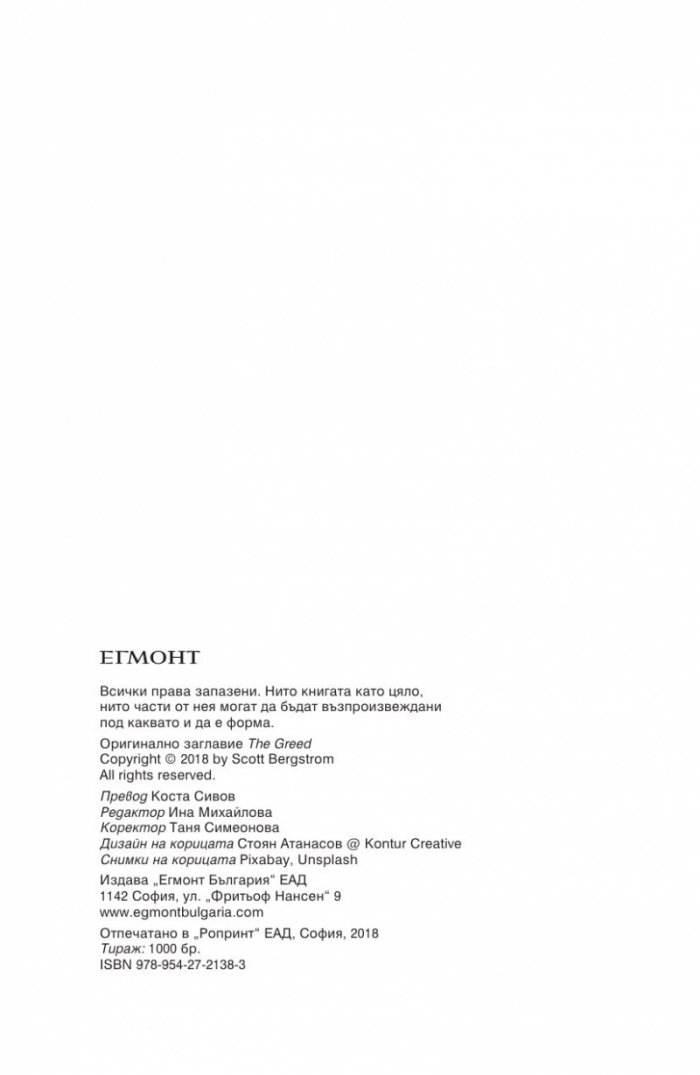 ЕГМОНТ

Всички права запазени. Нито книгата като цяло, нито части от нея могат да бъдат възпроизвеждани под каквато и да е форма.

Оригинално заглавие The Greed
Copyright © 2018 by Scott Bergstrom
All rights reserved.

Превод Коста Сивов
Редактор Ина Михайлова
Коректор Таня Симеонова
Дизайн на корицата Стоян Атанасов @ Kontur Creative
Снимки на корицата Pixabay, Unsplash

Издава „Егмонт България“ ЕАД
1142 София, ул. „Фритьоф Нансен“ 9
www.egmontbulgaria.com

Отпечатано в „Ропринт“ ЕАД, София, 2018
Тираж: 1000 бр.
ISBN 978-954-27-2138-3